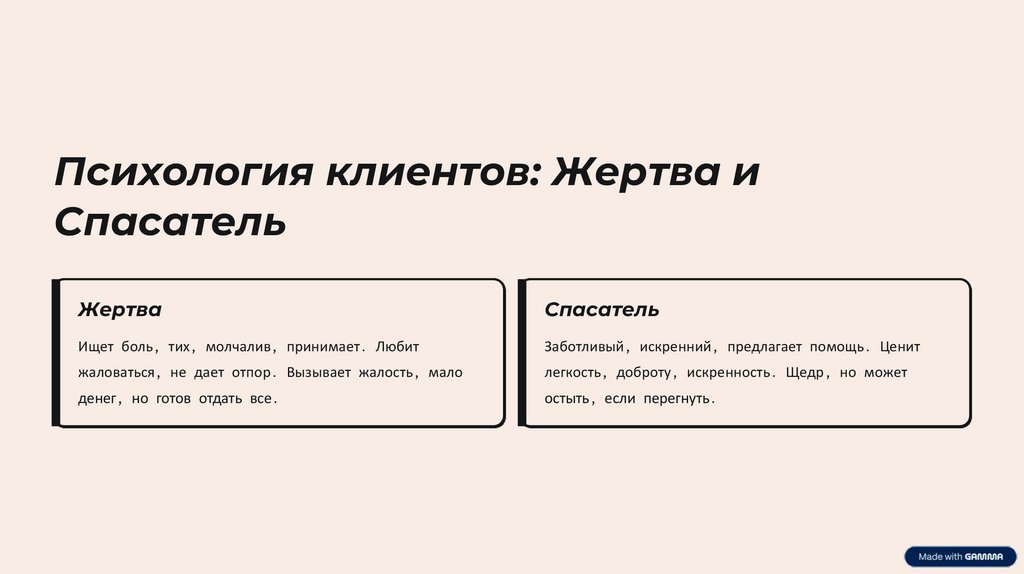 Психология клиентов: Жертва и Спасатель

Жертва

Ищет боль, тих, молчалив, принимает. Любит жаловаться, не дает отпор. Вызывает жалость, мало денег, но готов отдать все.

Спасатель

Заботливый, искренний, предлагает помощь. Ценит легкость, доброту, искренность. Щедр, но может остыть, если перегнуть.

Made with GAMMA